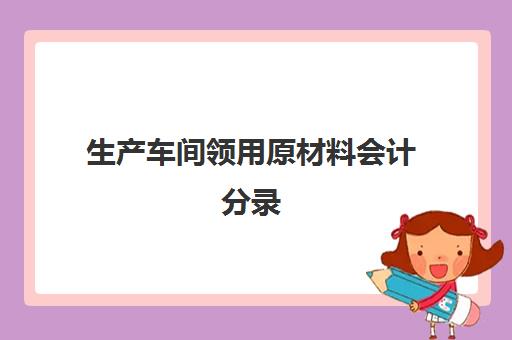 生产车间领用原材料会计分录